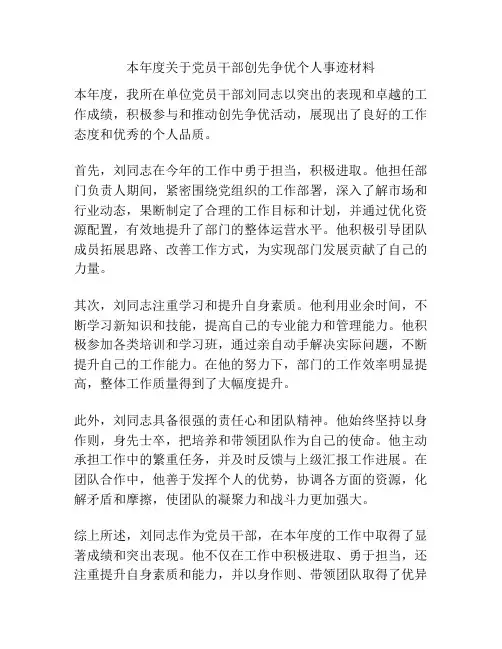 本年度关于党员干部创先争优个人事迹材料

本年度，我所在单位党员干部刘同志以突出的表现和卓越的工作成绩，积极参与和推动创先争优活动，展现出了良好的工作态度和优秀的个人品质。

首先，刘同志在今年的工作中勇于担当，积极进取。他担任部门负责人期间，紧密围绕党组织的工作部署，深入了解市场和行业动态，果断制定了合理的工作目标和计划，并通过优化资源配置，有效地提升了部门的整体运营水平。他积极引导团队成员拓展思路、改善工作方式，为实现部门发展贡献了自己的力量。

其次，刘同志注重学习和提升自身素质。他利用业余时间，不断学习新知识和技能，提高自己的专业能力和管理能力。他积极参加各类培训和学习班，通过亲自动手解决实际问题，不断提升自己的工作能力。在他的努力下，部门的工作效率明显提高，整体工作质量得到了大幅度提升。

此外，刘同志具备很强的责任心和团队精神。他始终坚持以身作则，身先士卒，把培养和带领团队作为自己的使命。他主动承担工作中的繁重任务，并及时反馈与上级汇报工作进展。在团队合作中，他善于发挥个人的优势，协调各方面的资源，化解矛盾和摩擦，使团队的凝聚力和战斗力更加强大。

综上所述，刘同志作为党员干部，在本年度的工作中取得了显著成绩和突出表现。他不仅在工作中积极进取、勇于担当，还注重提升自身素质和能力，并以身作则、带领团队取得了优异